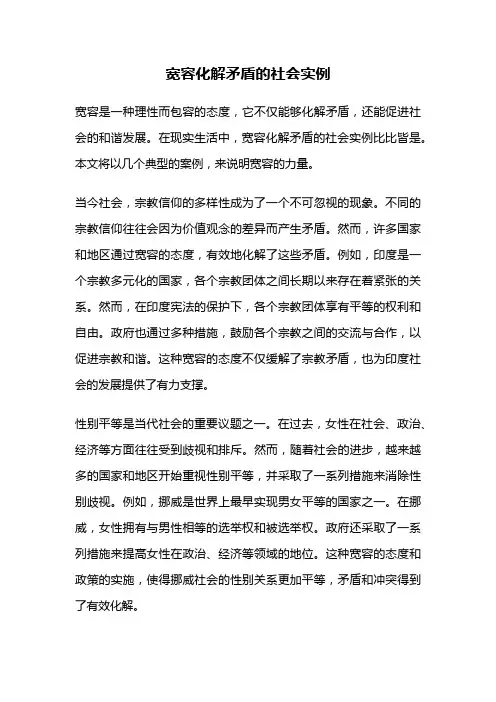 宽容化解矛盾的社会实例

宽容是一种理性而包容的态度，它不仅能够化解矛盾，还能促进社会的和谐发展。在现实生活中，宽容化解矛盾的社会实例比比皆是。本文将以几个典型的案例，来说明宽容的力量。

当今社会，宗教信仰的多样性成为了一个不可忽视的现象。不同的宗教信仰往往会因为价值观念的差异而产生矛盾。然而，许多国家和地区通过宽容的态度，有效地化解了这些矛盾。例如，印度是一个宗教多元化的国家，各个宗教团体之间长期以来存在着紧张的关系。然而，在印度宪法的保护下，各个宗教团体享有平等的权利和自由。政府也通过多种措施，鼓励各个宗教之间的交流与合作，以促进宗教和谐。这种宽容的态度不仅缓解了宗教矛盾，也为印度社会的发展提供了有力支撑。

性别平等是当代社会的重要议题之一。在过去，女性在社会、政治、经济等方面往往受到歧视和排斥。然而，随着社会的进步，越来越多的国家和地区开始重视性别平等，并采取了一系列措施来消除性别歧视。例如，挪威是世界上最早实现男女平等的国家之一。在挪威，女性拥有与男性相等的选举权和被选举权。政府还采取了一系列措施来提高女性在政治、经济等领域的地位。这种宽容的态度和政策的实施，使得挪威社会的性别关系更加平等，矛盾和冲突得到了有效化解。